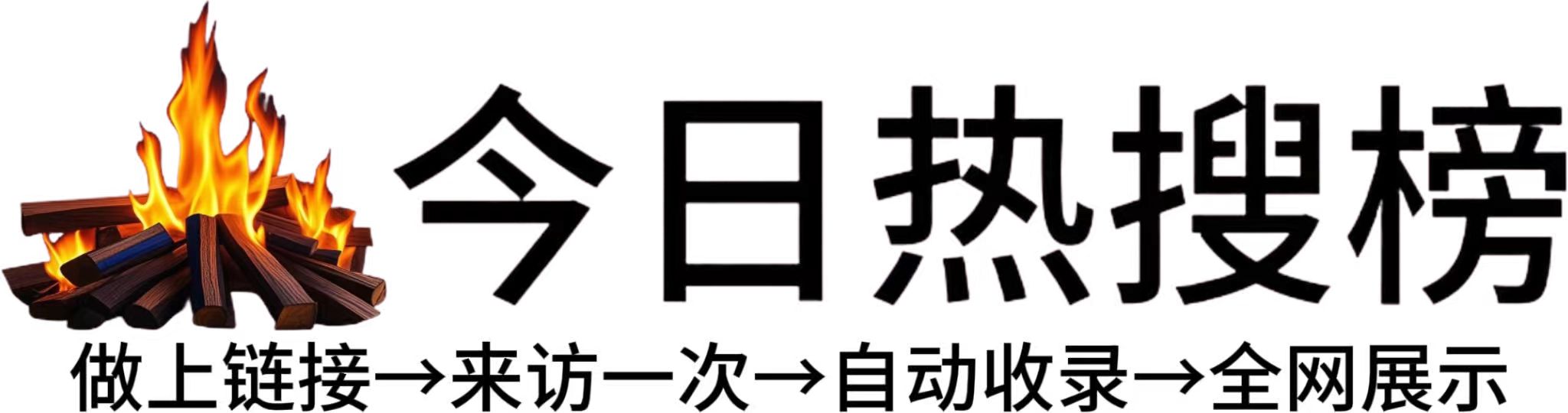 今日热搜榜

做上链接→来访一次→自动收录→全网展示